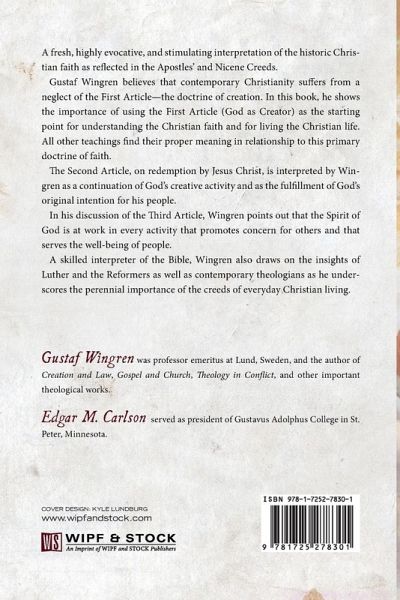 A fresh, highly evocative, and stimulating interpretation of the historic Christian faith as reflected in the Apostles' and Nicene Creeds.

Gustaf Wingren believes that contemporary Christianity suffers from a neglect of the First Article—the doctrine of creation. In this book, he shows the importance of using the First Article (God as Creator) as the starting point for understanding the Christian faith and for living the Christian life. All other teachings find their proper meaning in relationship to this primary doctrine of faith.

The Second Article, on redemption by Jesus Christ, is interpreted by Wingren as a continuation of God's creative activity and as the fulfillment of God's original intention for his people.

In his discussion of the Third Article, Wingren points out that the Spirit of God is at work in every activity that promotes concern for others and that serves the well-being of people.

A skilled interpreter of the Bible, Wingren also draws on the insights of Luther and the Reformers as well as contemporary theologians as he underscores the perennial importance of the creeds of everyday Christian living.

Gustaf Wingren was professor emeritus at Lund, Sweden, and the author of Creation and Law, Gospel and Church, Theology in Conflict, and other important theological works.

Edgar M. Carlson served as president of Gustavus Adolphus College in St. Peter, Minnesota.

COVER DESIGN: KYLE LUNDBURG
www.wipfandstock.com

WS WIPF & STOCK
An Imprint of WIPF and STOCK Publishers

ISBN 978-1-7252-7830-1

9 781725 278301